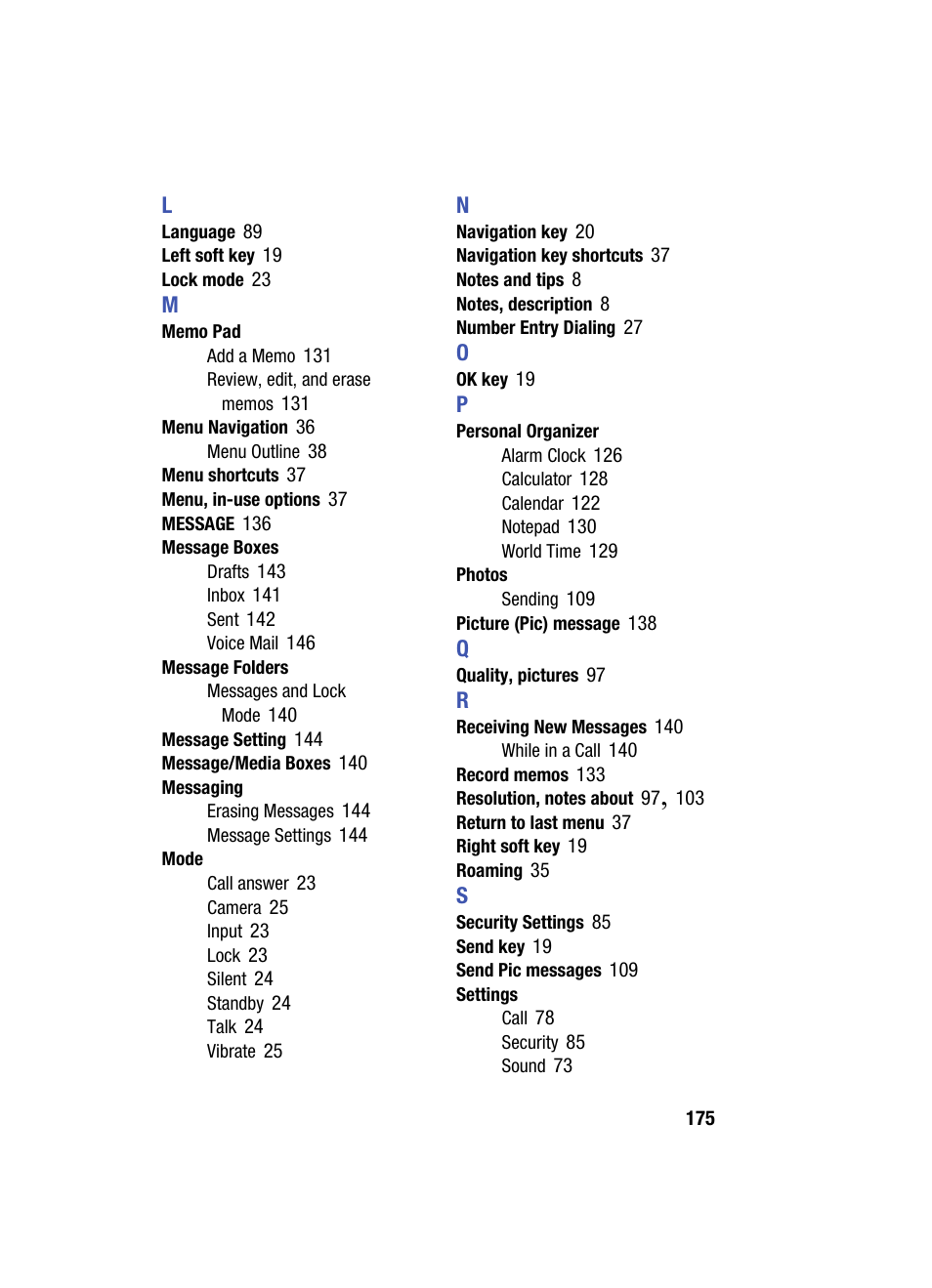 L
Language 89
Left soft key 19
Lock mode 23
M
Memo Pad
Add a Memo 131
Review, edit, and erase memos 131
Menu Navigation 36
Menu Outline 38
Menu shortcuts 37
Menu, in-use options 37
MESSAGE 136
Message Boxes
Drafts 143
Inbox 141
Sent 142
Voice Mail 146
Message Folders
Messages and Lock Mode 140
Message Setting 144
Message/Media Boxes 140
Messaging
Erasing Messages 144
Message Settings 144
Mode
Call answer 23
Camera 25
Input 23
Lock 23
Silent 24
Standby 24
Talk 24
Vibrate 25

N
Navigation key 20
Navigation key shortcuts 37
Notes and tips 8
Notes, description 8
Number Entry Dialing 27
O
OK key 19
P
Personal Organizer
Alarm Clock 126
Calculator 128
Calendar 122
Notepad 130
World Time 129
Photos
Sending 109
Picture (Pic) message 138
Q
Quality, pictures 97
R
Receiving New Messages 140
While in a Call 140
Record memos 133
Resolution, notes about 97, 103
Return to last menu 37
Right soft key 19
Roaming 35
S
Security Settings 85
Send key 19
Send Pic messages 109
Settings
Call 78
Security 85
Sound 73

175